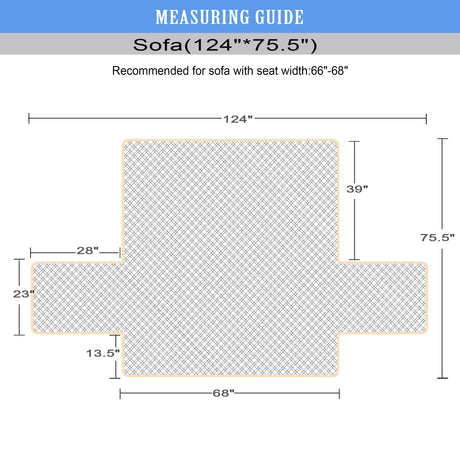 MEASURING GUIDE

Sofa(124"*75.5")

Recommended for sofa with seat width:66"-68"

124"

39"

75.5"

28"

23"

13.5"

68"